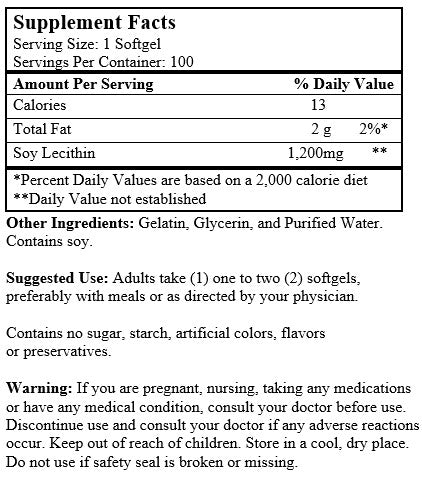 Supplement Facts
Serving Size: 1 Softgel
Servings Per Container: 100

| Amount Per Serving | | % Daily Value |
|---|---|---|
| Calories | 13 | |
| Total Fat | 2 g | 2%* |
| Soy Lecithin | 1,200mg | ** |

*Percent Daily Values are based on a 2,000 calorie diet
**Daily Value not established

Other Ingredients: Gelatin, Glycerin, and Purified Water. Contains soy.

Suggested Use: Adults take (1) one to two (2) softgels, preferably with meals or as directed by your physician.

Contains no sugar, starch, artificial colors, flavors or preservatives.

Warning: If you are pregnant, nursing, taking any medications or have any medical condition, consult your doctor before use. Discontinue use and consult your doctor if any adverse reactions occur. Keep out of reach of children. Store in a cool, dry place. Do not use if safety seal is broken or missing.